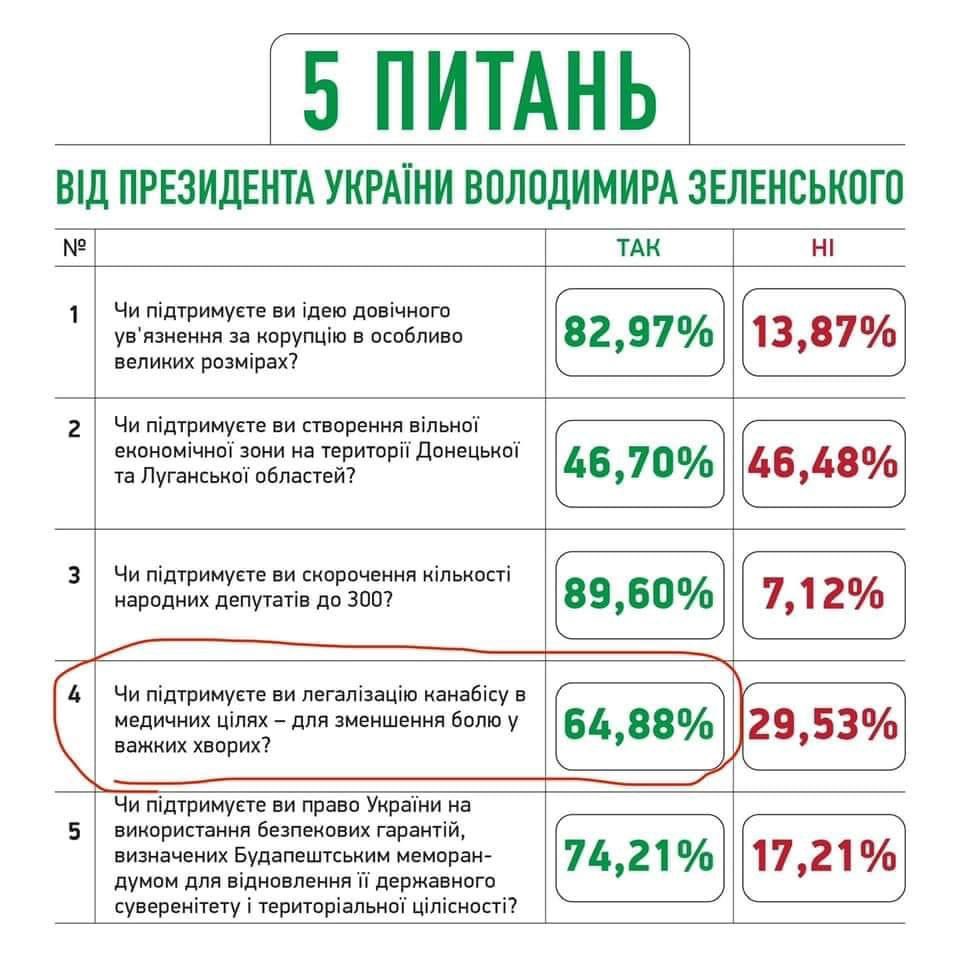 5 ПИТАНЬ

ВІД ПРЕЗИДЕНТА УКРАЇНИ ВОЛОДИМИРА ЗЕЛЕНСЬКОГО

| № | | ТАК | НІ |
|---|---|---|---|
| 1 | Чи підтримуєте ви ідею довічного ув'язнення за корупцію в особливо великих розмірах? | 82,97% | 13,87% |
| 2 | Чи підтримуєте ви створення вільної економічної зони на території Донецької та Луганської областей? | 46,70% | 46,48% |
| 3 | Чи підтримуєте ви скорочення кількості народних депутатів до 300? | 89,60% | 7,12% |
| 4 | Чи підтримуєте ви легалізацію канабісу в медичних цілях – для зменшення болю у важких хворих? | 64,88% | 29,53% |
| 5 | Чи підтримуєте ви право України на використання безпекових гарантій, визначених Будапештським меморандумом для відновлення її державного суверенітету і територіальної цілісності? | 74,21% | 17,21% |